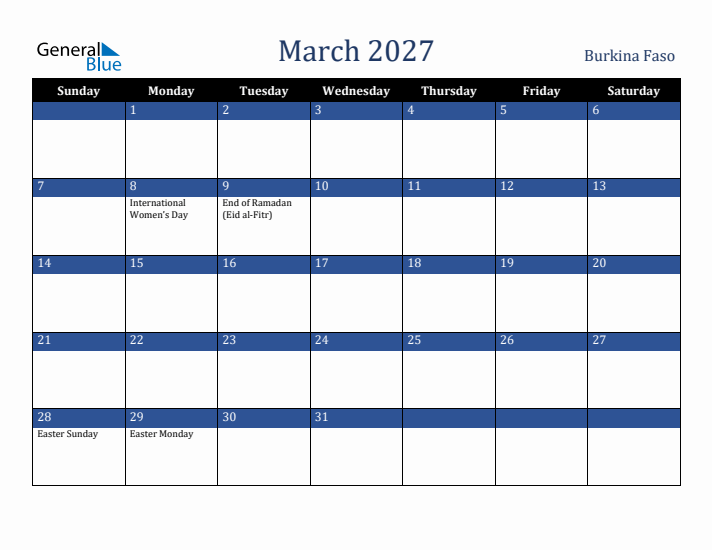 General Blue

March 2027

Burkina Faso

| Sunday | Monday | Tuesday | Wednesday | Thursday | Friday | Saturday |
|---|---|---|---|---|---|---|
| | 1 | 2 | 3 | 4 | 5 | 6 |
| 7 | 8 International Women's Day | 9 End of Ramadan (Eid al-Fitr) | 10 | 11 | 12 | 13 |
| 14 | 15 | 16 | 17 | 18 | 19 | 20 |
| 21 | 22 | 23 | 24 | 25 | 26 | 27 |
| 28 Easter Sunday | 29 Easter Monday | 30 | 31 | | | |